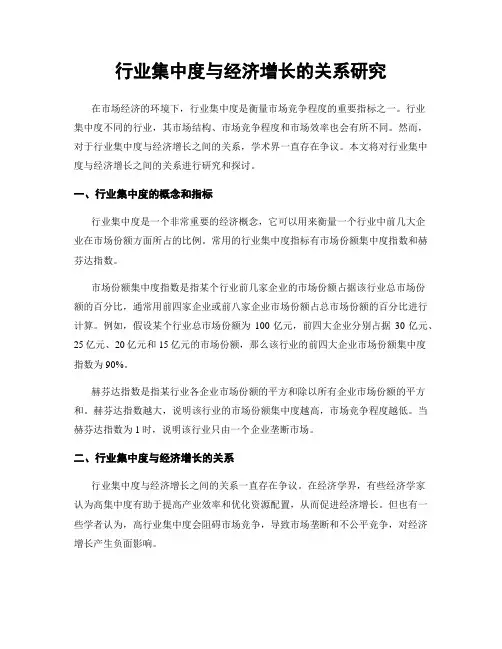 行业集中度与经济增长的关系研究

在市场经济的环境下，行业集中度是衡量市场竞争程度的重要指标之一。行业集中度不同的行业，其市场结构、市场竞争程度和市场效率也会有所不同。然而，对于行业集中度与经济增长之间的关系，学术界一直存在争议。本文将对行业集中度与经济增长之间的关系进行研究和探讨。

一、行业集中度的概念和指标

行业集中度是一个非常重要的经济概念，它可以用来衡量一个行业中前几大企业在市场份额方面所占的比例。常用的行业集中度指标有市场份额集中度指数和赫芬达指数。

市场份额集中度指数是指某个行业前几家企业的市场份额占据该行业总市场份额的百分比，通常用前四家企业或前八家企业市场份额占总市场份额的百分比进行计算。例如，假设某个行业总市场份额为 100 亿元，前四大企业分别占据 30 亿元、25 亿元、20 亿元和 15 亿元的市场份额，那么该行业的前四大企业市场份额集中度指数为 90%。

赫芬达指数是指某行业各企业市场份额的平方和除以所有企业市场份额的平方和。赫芬达指数越大，说明该行业的市场份额集中度越高，市场竞争程度越低。当赫芬达指数为 1 时，说明该行业只由一个企业垄断市场。

二、行业集中度与经济增长的关系

行业集中度与经济增长之间的关系一直存在争议。在经济学界，有些经济学家认为高集中度有助于提高产业效率和优化资源配置，从而促进经济增长。但也有一些学者认为，高行业集中度会阻碍市场竞争，导致市场垄断和不公平竞争，对经济增长产生负面影响。